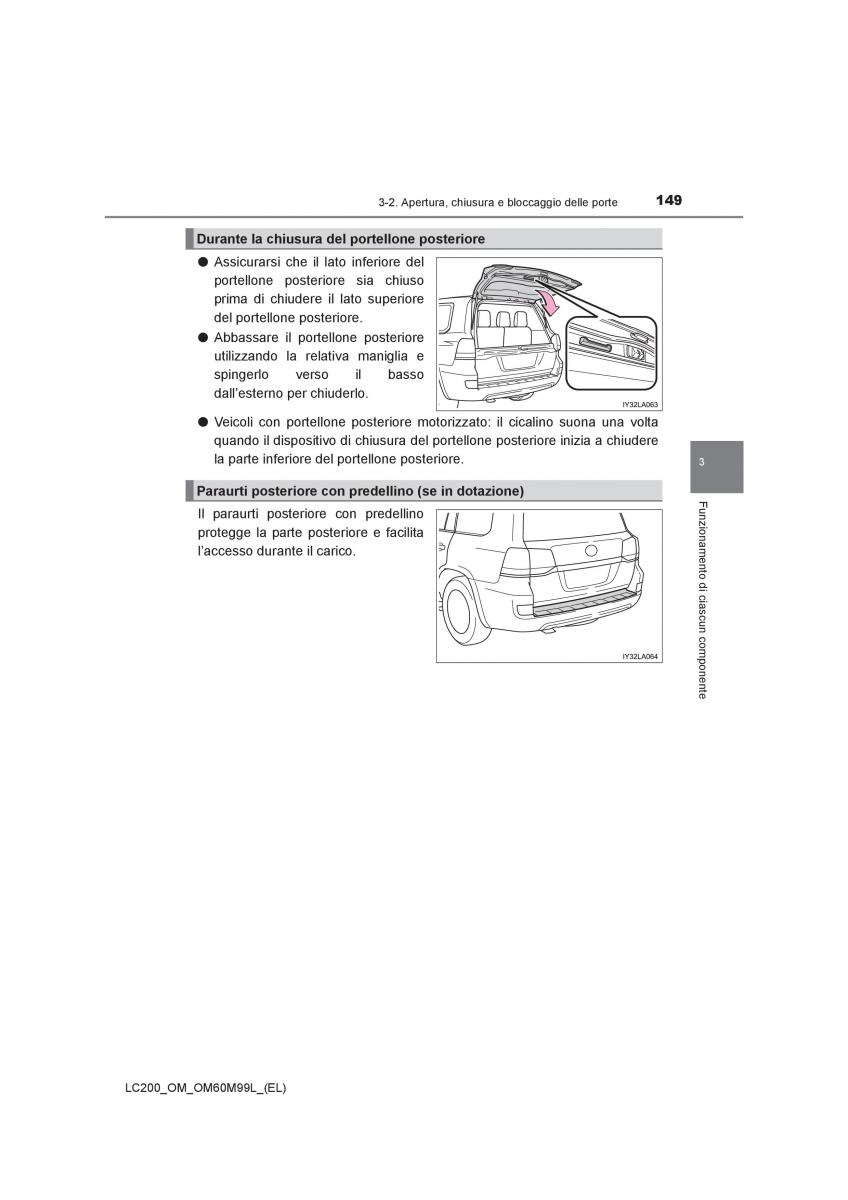 3-2. Apertura, chiusura e bloccaggio delle porte 149

Durante la chiusura del portellone posteriore

● Assicurarsi che il lato inferiore del portellone posteriore sia chiuso prima di chiudere il lato superiore del portellone posteriore.

● Abbassare il portellone posteriore utilizzando la relativa maniglia e spingerlo verso il basso dall'esterno per chiuderlo.

IY32LA063

● Veicoli con portellone posteriore motorizzato: il cicalino suona una volta quando il dispositivo di chiusura del portellone posteriore inizia a chiudere la parte inferiore del portellone posteriore.

Paraurti posteriore con predellino (se in dotazione)

Il paraurti posteriore con predellino protegge la parte posteriore e facilita l'accesso durante il carico.

IY32LA064

3

Funzionamento di ciascun componente

LC200_OM_OM60M99L_(EL)